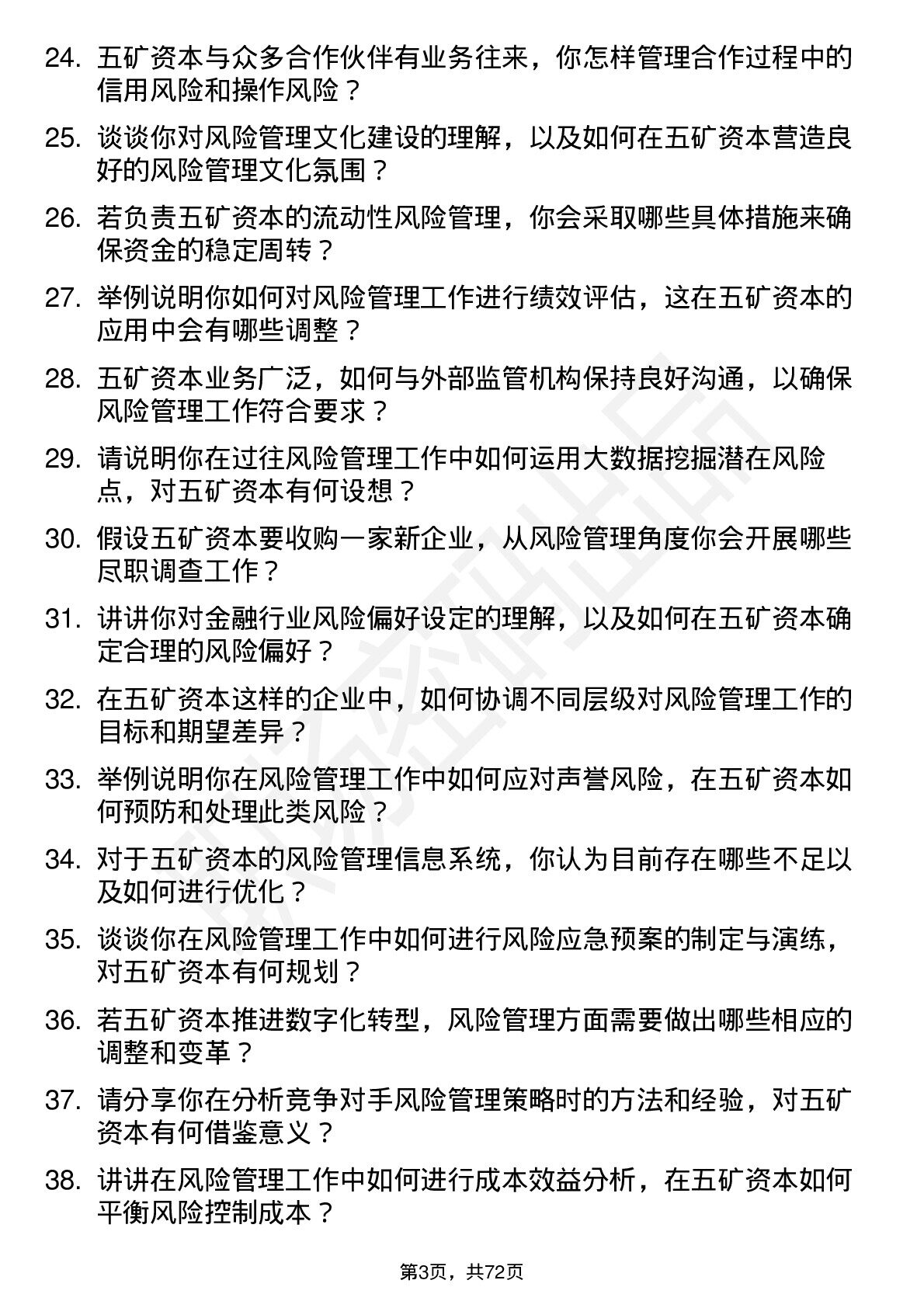 24. 五矿资本与众多合作伙伴有业务往来，你怎样管理合作过程中的信用风险和操作风险？

25. 谈谈你对风险管理文化建设的理解，以及如何在五矿资本营造良好的风险管理文化氛围？

26. 若负责五矿资本的流动性风险管理，你会采取哪些具体措施来确保资金的稳定周转？

27. 举例说明你如何对风险管理工作进行绩效评估，这在五矿资本的应用中会有哪些调整？

28. 五矿资本业务广泛，如何与外部监管机构保持良好沟通，以确保风险管理工作符合要求？

29. 请说明你在过往风险管理工作中如何运用大数据挖掘潜在风险点，对五矿资本有何设想？

30. 假设五矿资本要收购一家新企业，从风险管理角度你会开展哪些尽职调查工作？

31. 讲讲你对金融行业风险偏好设定的理解，以及如何在五矿资本确定合理的风险偏好？

32. 在五矿资本这样的企业中，如何协调不同层级对风险管理工作的目标和期望差异？

33. 举例说明你在风险管理工作中如何应对声誉风险，在五矿资本如何预防和处理此类风险？

34. 对于五矿资本的风险管理信息系统，你认为目前存在哪些不足以及如何进行优化？

35. 谈谈你在风险管理工作中如何进行风险应急预案的制定与演练，对五矿资本有何规划？

36. 若五矿资本推进数字化转型，风险管理方面需要做出哪些相应的调整和变革？

37. 请分享你在分析竞争对手风险管理策略时的方法和经验，对五矿资本有何借鉴意义？

38. 讲讲在风险管理工作中如何进行成本效益分析，在五矿资本如何平衡风险控制成本？

第3页，共72页